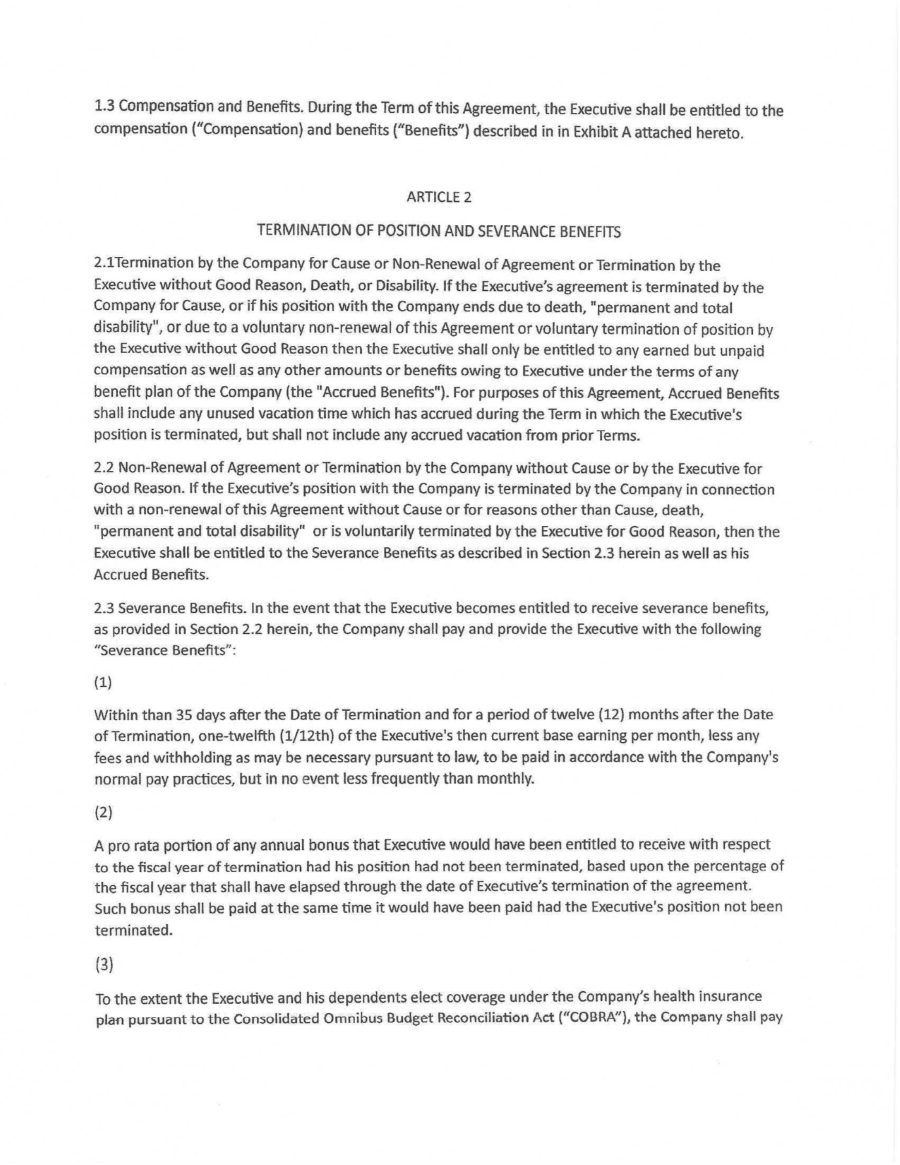 1.3 Compensation and Benefits. During the Term of this Agreement, the Executive shall be entitled to the compensation ("Compensation) and benefits ("Benefits") described in in Exhibit A attached hereto.

ARTICLE 2

TERMINATION OF POSITION AND SEVERANCE BENEFITS

2.1Termination by the Company for Cause or Non-Renewal of Agreement or Termination by the Executive without Good Reason, Death, or Disability. If the Executive's agreement is terminated by the Company for Cause, or if his position with the Company ends due to death, "permanent and total disability", or due to a voluntary non-renewal of this Agreement or voluntary termination of position by the Executive without Good Reason then the Executive shall only be entitled to any earned but unpaid compensation as well as any other amounts or benefits owing to Executive under the terms of any benefit plan of the Company (the "Accrued Benefits"). For purposes of this Agreement, Accrued Benefits shall include any unused vacation time which has accrued during the Term in which the Executive's position is terminated, but shall not include any accrued vacation from prior Terms.

2.2 Non-Renewal of Agreement or Termination by the Company without Cause or by the Executive for Good Reason. If the Executive's position with the Company is terminated by the Company in connection with a non-renewal of this Agreement without Cause or for reasons other than Cause, death, "permanent and total disability" or is voluntarily terminated by the Executive for Good Reason, then the Executive shall be entitled to the Severance Benefits as described in Section 2.3 herein as well as his Accrued Benefits.

2.3 Severance Benefits. In the event that the Executive becomes entitled to receive severance benefits, as provided in Section 2.2 herein, the Company shall pay and provide the Executive with the following "Severance Benefits":

(1)

Within than 35 days after the Date of Termination and for a period of twelve (12) months after the Date of Termination, one-twelfth (1/12th) of the Executive's then current base earning per month, less any fees and withholding as may be necessary pursuant to law, to be paid in accordance with the Company's normal pay practices, but in no event less frequently than monthly.

(2)

A pro rata portion of any annual bonus that Executive would have been entitled to receive with respect to the fiscal year of termination had his position had not been terminated, based upon the percentage of the fiscal year that shall have elapsed through the date of Executive's termination of the agreement. Such bonus shall be paid at the same time it would have been paid had the Executive's position not been terminated.

(3)

To the extent the Executive and his dependents elect coverage under the Company's health insurance plan pursuant to the Consolidated Omnibus Budget Reconciliation Act ("COBRA"), the Company shall pay